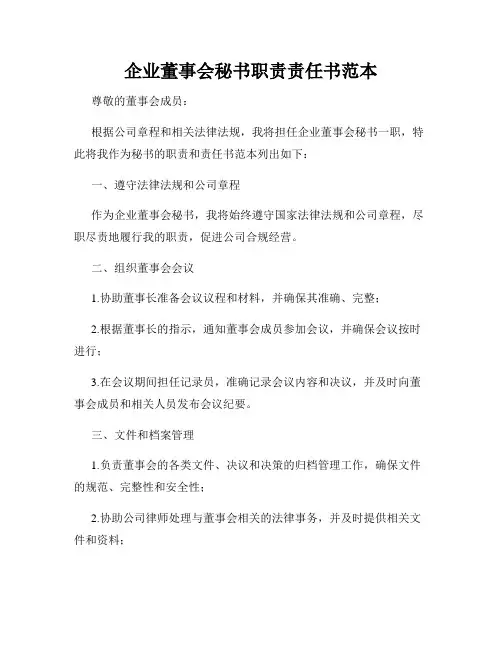 企业董事会秘书职责责任书范本

尊敬的董事会成员：

根据公司章程和相关法律法规，我将担任企业董事会秘书一职，特此将我作为秘书的职责和责任书范本列出如下：

一、遵守法律法规和公司章程

作为企业董事会秘书，我将始终遵守国家法律法规和公司章程，尽职尽责地履行我的职责，促进公司合规经营。

二、组织董事会会议

1.协助董事长准备会议议程和材料，并确保其准确、完整；

2.根据董事长的指示，通知董事会成员参加会议，并确保会议按时进行；

3.在会议期间担任记录员，准确记录会议内容和决议，并及时向董事会成员和相关人员发布会议纪要。

三、文件和档案管理

1.负责董事会的各类文件、决议和决策的归档管理工作，确保文件的规范、完整性和安全性；

2.协助公司律师处理与董事会相关的法律事务，并及时提供相关文件和资料；